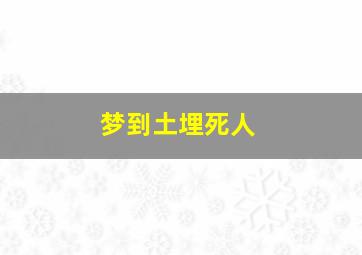 梦到土埋死人